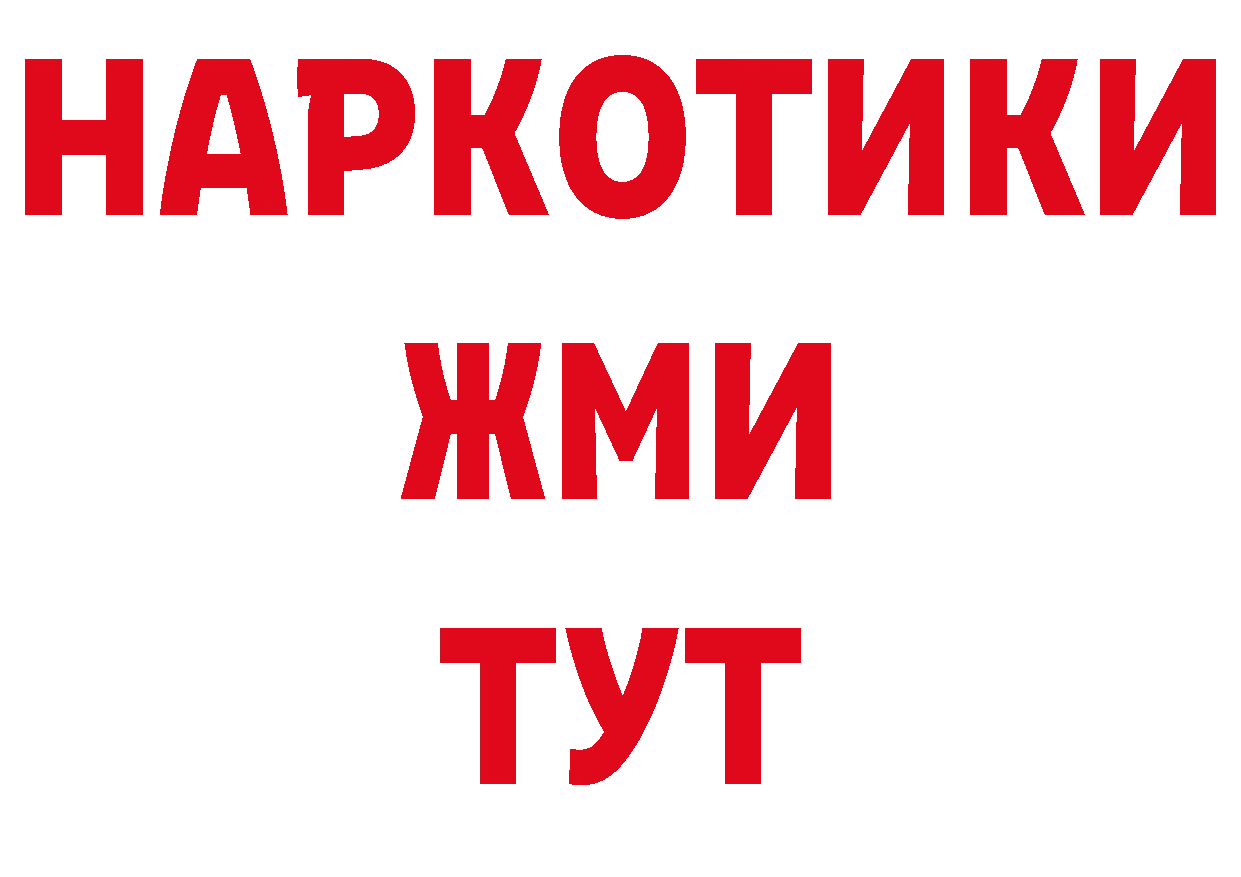 НАРКОТИКИ
ЖМИ
ТУТ